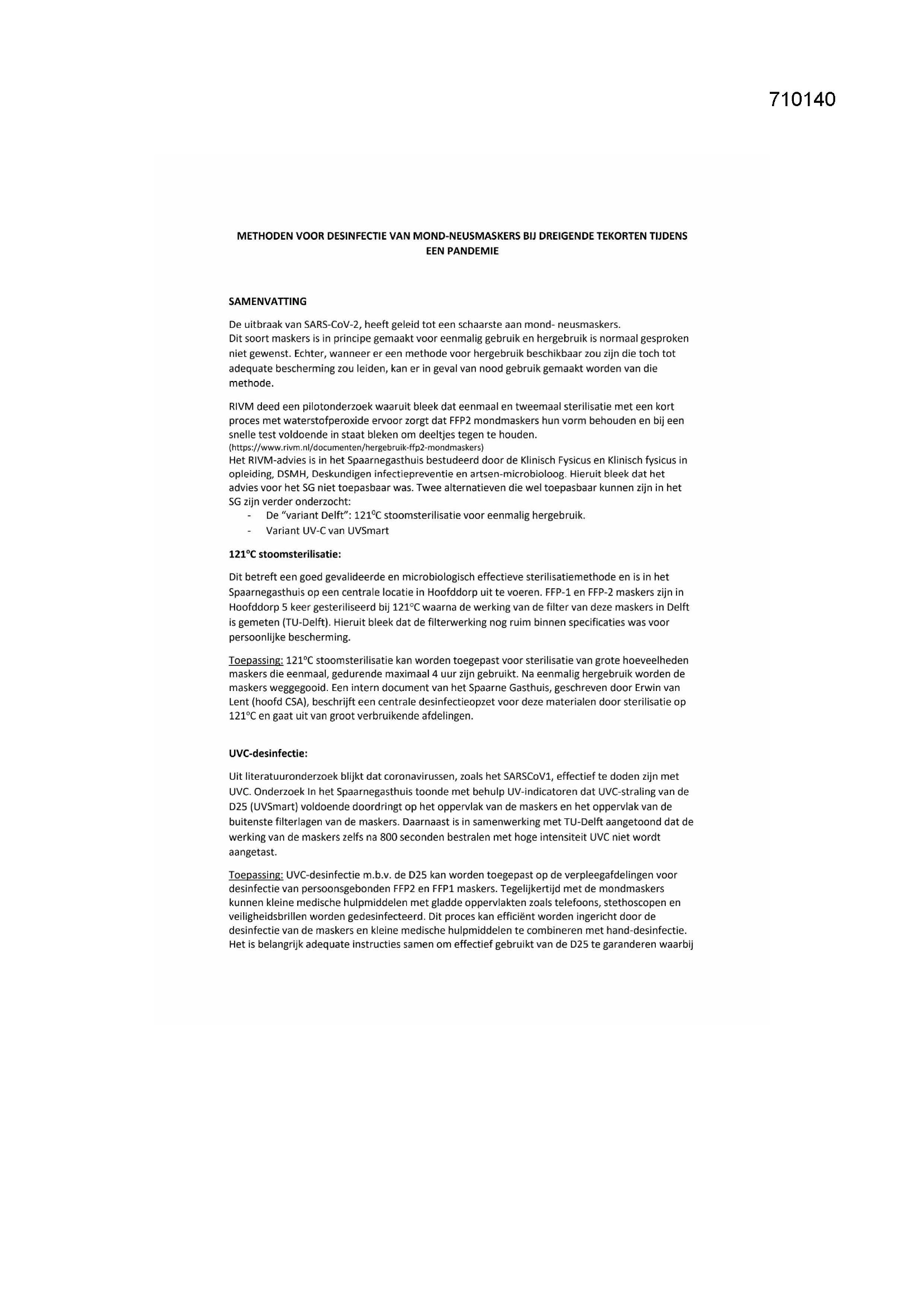 710140

METHODEN VOOR DESINFECTIE VAN MOND-NEUSMASKERS BIJ DREIGENDE TEKORTEN TIJDENS EEN PANDEMIE

SAMENVATTING

De uitbraak van SARS-CoV-2, heeft geleid tot een schaarste aan mond- neusmaskers.
Dit soort maskers is in principe gemaakt voor eenmalig gebruik en hergebruik is normaal gesproken niet gewenst. Echter, wanneer er een methode voor hergebruik beschikbaar zou zijn die toch tot adequate bescherming zou leiden, kan er in geval van nood gebruik gemaakt worden van die methode.

RIVM deed een pilotonderzoek waaruit bleek dat eenmaal en tweemaal sterilisatie met een kort proces met waterstofperoxide ervoor zorgt dat FFP2 mondmaskers hun vorm behouden en bij een snelle test voldoende in staat bleken om deeltjes tegen te houden.
(https://www.rivm.nl/documenten/hergebruik-ffp2-mondmaskers)
Het RIVM-advies is in het Spaarnegasthuis bestudeerd door de Klinisch Fysicus en Klinisch fysicus in opleiding, DSMH, Deskundigen infectiepreventie en artsen-microbioloog. Hieruit bleek dat het advies voor het SG niet toepasbaar was. Twee alternatieven die wel toepasbaar kunnen zijn in het SG zijn verder onderzocht:
- De "variant Delft": 121°C stoomsterilisatie voor eenmalig hergebruik.
- Variant UV-C van UVSmart

121°C stoomsterilisatie:

Dit betreft een goed gevalideerde en microbiologisch effectieve sterilisatiemethode en is in het Spaarnegasthuis op een centrale locatie in Hoofddorp uit te voeren. FFP-1 en FFP-2 maskers zijn in Hoofddorp 5 keer gesteriliseerd bij 121°C waarna de werking van de filter van deze maskers in Delft is gemeten (TU-Delft). Hieruit bleek dat de filterwerking nog ruim binnen specificaties was voor persoonlijke bescherming.

Toepassing: 121°C stoomsterilisatie kan worden toegepast voor sterilisatie van grote hoeveelheden maskers die eenmaal, gedurende maximaal 4 uur zijn gebruikt. Na eenmalig hergebruik worden de maskers weggegooid. Een intern document van het Spaarne Gasthuis, geschreven door Erwin van Lent (hoofd CSA), beschrijft een centrale desinfectieopzet voor deze materialen door sterilisatie op 121°C en gaat uit van groot verbruikende afdelingen.

UVC-desinfectie:

Uit literatuuronderzoek blijkt dat coronavirussen, zoals het SARSCoV1, effectief te doden zijn met UVC. Onderzoek In het Spaarnegasthuis toonde met behulp UV-indicatoren dat UVC-straling van de D25 (UVSmart) voldoende doordringt op het oppervlak van de maskers en het oppervlak van de buitenste filterlagen van de maskers. Daarnaast is in samenwerking met TU-Delft aangetoond dat de werking van de maskers zelfs na 800 seconden bestralen met hoge intensiteit UVC niet wordt aangetast.

Toepassing: UVC-desinfectie m.b.v. de D25 kan worden toegepast op de verpleegafdelingen voor desinfectie van persoonsgebonden FFP2 en FFP1 maskers. Tegelijkertijd met de mondmaskers kunnen kleine medische hulpmiddelen met gladde oppervlakten zoals telefoons, stethoscopen en veiligheidsbrillen worden gedesinfecteerd. Dit proces kan efficiënt worden ingericht door de desinfectie van de maskers en kleine medische hulpmiddelen te combineren met hand-desinfectie. Het is belangrijk adequate instructies samen om effectief gebruikt van de D25 te garanderen waarbij